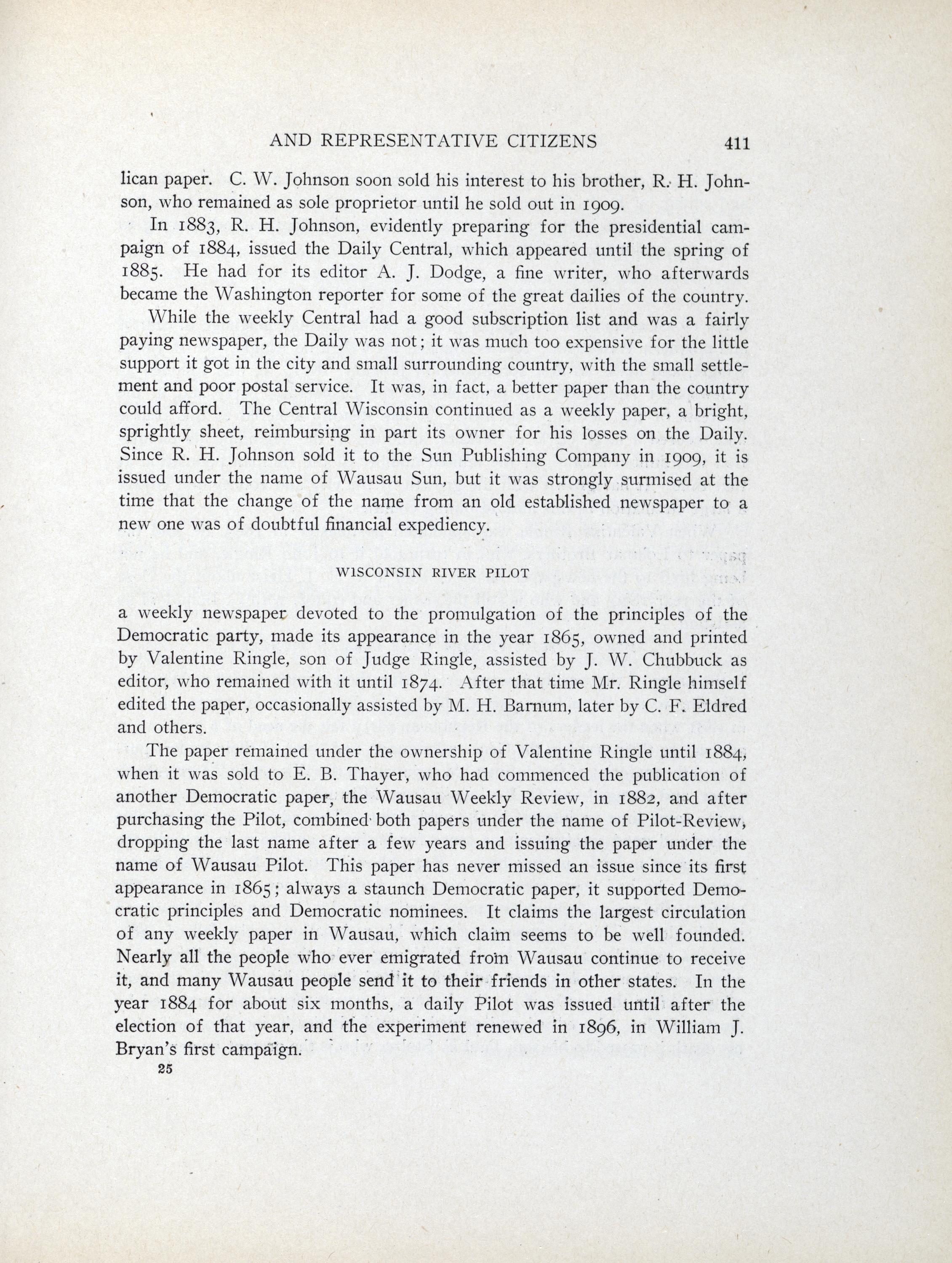 AND REPRESENTATIVE CITIZENS 411

lican paper. C. W. Johnson soon sold his interest to his brother, R. H. Johnson, who remained as sole proprietor until he sold out in 1909.

In 1883, R. H. Johnson, evidently preparing for the presidential campaign of 1884, issued the Daily Central, which appeared until the spring of 1885. He had for its editor A. J. Dodge, a fine writer, who afterwards became the Washington reporter for some of the great dailies of the country.

While the weekly Central had a good subscription list and was a fairly paying newspaper, the Daily was not; it was much too expensive for the little support it got in the city and small surrounding country, with the small settlement and poor postal service. It was, in fact, a better paper than the country could afford. The Central Wisconsin continued as a weekly paper, a bright, sprightly sheet, reimbursing in part its owner for his losses on the Daily. Since R. H. Johnson sold it to the Sun Publishing Company in 1909, it is issued under the name of Wausau Sun, but it was strongly surmised at the time that the change of the name from an old established newspaper to a new one was of doubtful financial expediency.

WISCONSIN RIVER PILOT

a weekly newspaper devoted to the promulgation of the principles of the Democratic party, made its appearance in the year 1865, owned and printed by Valentine Ringle, son of Judge Ringle, assisted by J. W. Chubbuck as editor, who remained with it until 1874. After that time Mr. Ringle himself edited the paper, occasionally assisted by M. H. Barnum, later by C. F. Eldred and others.

The paper remained under the ownership of Valentine Ringle until 1884, when it was sold to E. B. Thayer, who had commenced the publication of another Democratic paper, the Wausau Weekly Review, in 1882, and after purchasing the Pilot, combined both papers under the name of Pilot-Review, dropping the last name after a few years and issuing the paper under the name of Wausau Pilot. This paper has never missed an issue since its first appearance in 1865; always a staunch Democratic paper, it supported Democratic principles and Democratic nominees. It claims the largest circulation of any weekly paper in Wausau, which claim seems to be well founded. Nearly all the people who ever emigrated from Wausau continue to receive it, and many Wausau people send it to their friends in other states. In the year 1884 for about six months, a daily Pilot was issued until after the election of that year, and the experiment renewed in 1896, in William J. Bryan's first campaign.

25